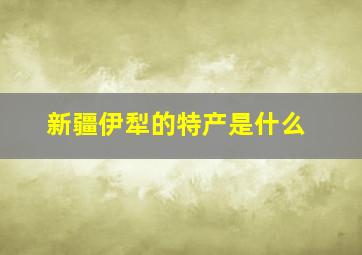 新疆伊犁的特产是什么